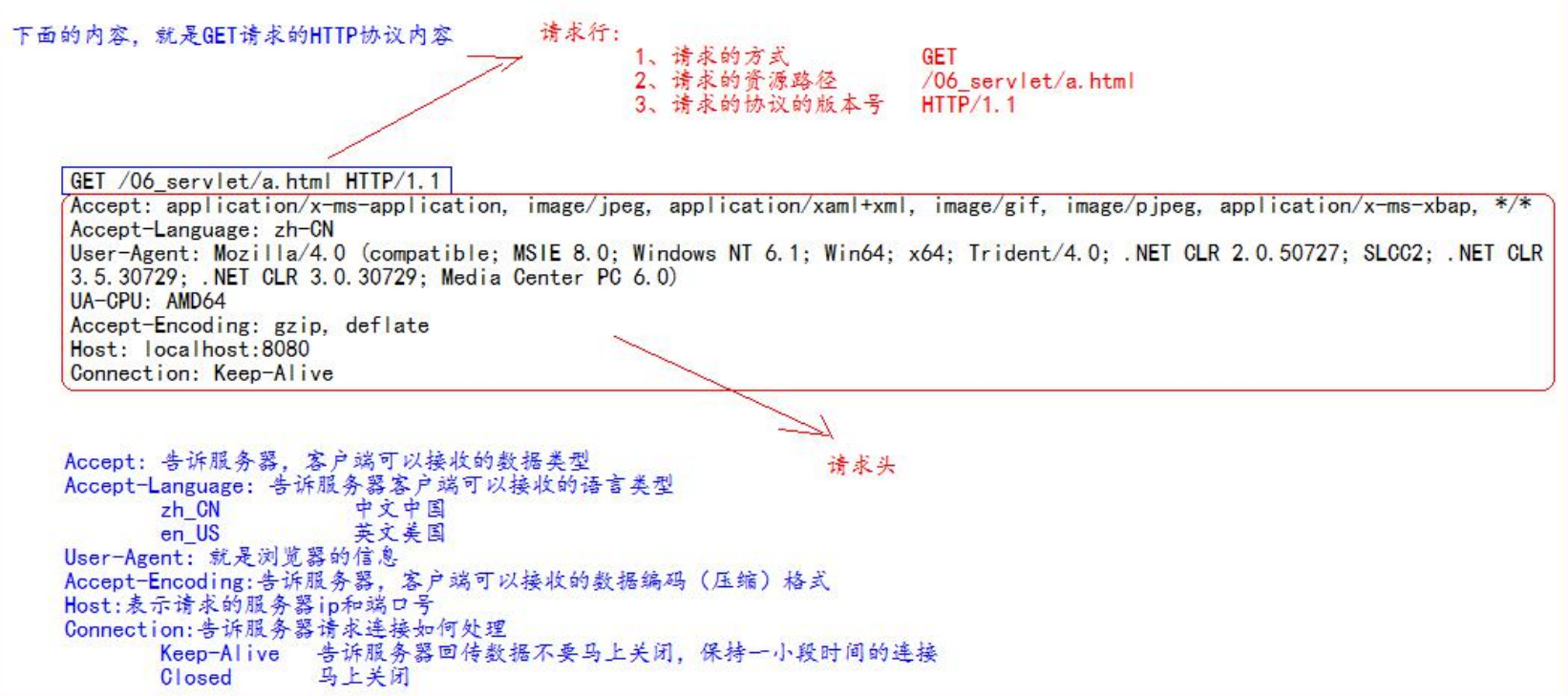 下面的内容，就是GET请求的HTTP协议内容

请求行：
1、请求的方式　GET
2、请求的资源路径　/06_servlet/a.html
3、请求的协议的版本号　HTTP/1.1

GET /06_servlet/a.html HTTP/1.1
Accept: application/x-ms-application, image/jpeg, application/xaml+xml, image/gif, image/pjpeg, application/x-ms-xbap, */*
Accept-Language: zh-CN
User-Agent: Mozilla/4.0 (compatible; MSIE 8.0; Windows NT 6.1; Win64; x64; Trident/4.0; .NET CLR 2.0.50727; SLCC2; .NET CLR 3.5.30729; .NET CLR 3.0.30729; Media Center PC 6.0)
UA-CPU: AMD64
Accept-Encoding: gzip, deflate
Host: localhost:8080
Connection: Keep-Alive

请求头

Accept: 告诉服务器，客户端可以接收的数据类型
Accept-Language: 告诉服务器客户端可以接收的语言类型
zh_CN　中文中国
en_US　英文美国
User-Agent: 就是浏览器的信息
Accept-Encoding:告诉服务器，客户端可以接收的数据编码（压缩）格式
Host:表示请求的服务器ip和端口号
Connection:告诉服务器请求连接如何处理
Keep-Alive　告诉服务器回传数据不要马上关闭，保持一小段时间的连接
Closed　马上关闭